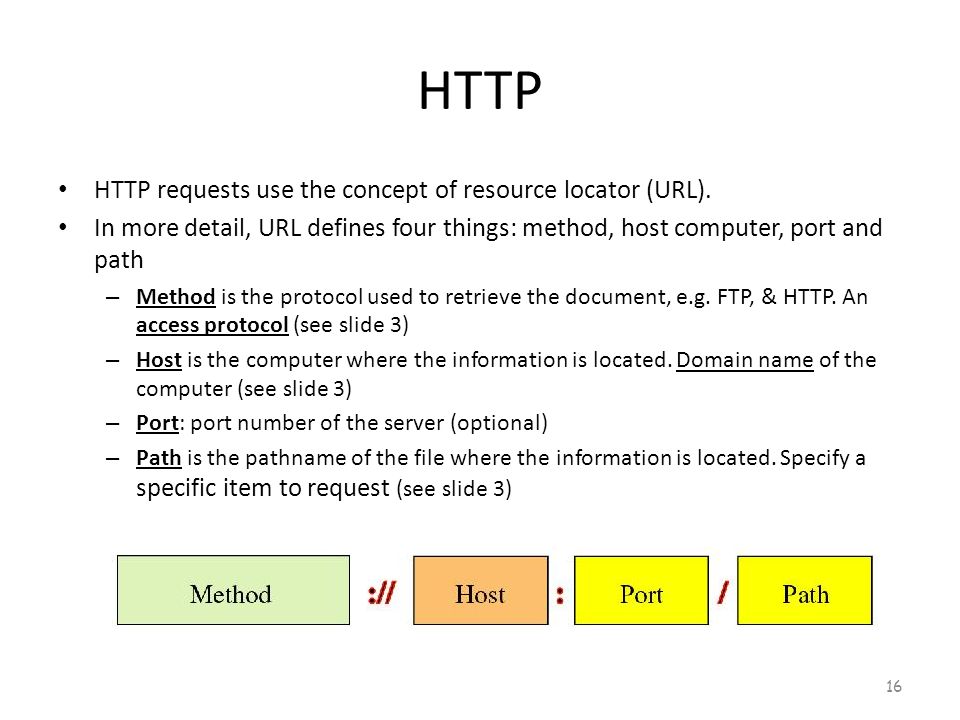 HTTP

• HTTP requests use the concept of resource locator (URL).
• In more detail, URL defines four things: method, host computer, port and path
– Method is the protocol used to retrieve the document, e.g. FTP, & HTTP. An access protocol (see slide 3)
– Host is the computer where the information is located. Domain name of the computer (see slide 3)
– Port: port number of the server (optional)
– Path is the pathname of the file where the information is located. Specify a specific item to request (see slide 3)

Method :// Host : Port / Path

16